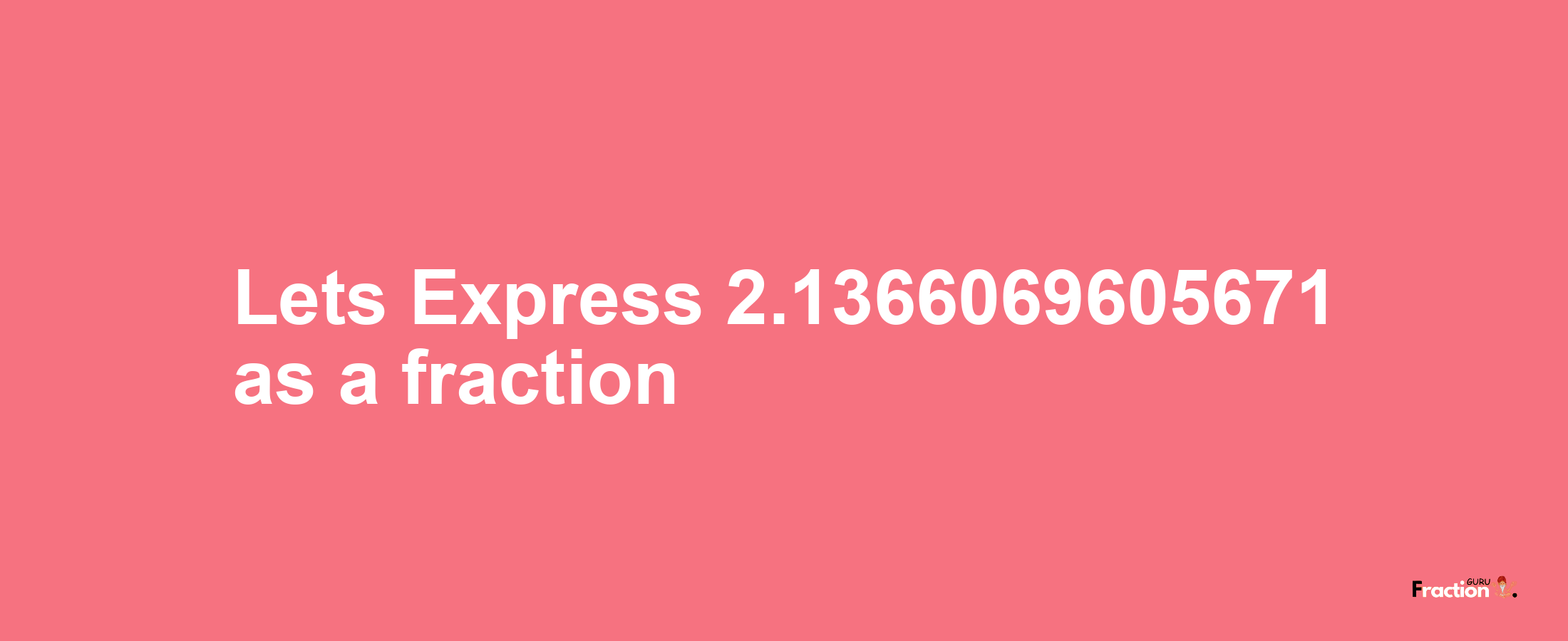 Lets Express 2.1366069605671 as a fraction

Fraction GURU